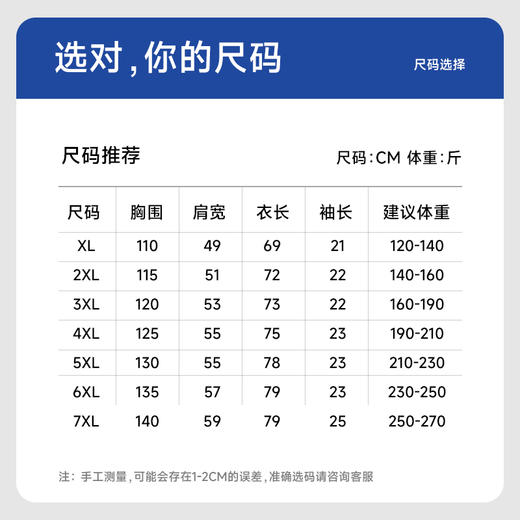 选对，你的尺码

尺码选择

尺码推荐

尺码：CM 体重：斤

| 尺码 | 胸围 | 肩宽 | 衣长 | 袖长 | 建议体重 |
|---|---|---|---|---|---|
| XL | 110 | 49 | 69 | 21 | 120-140 |
| 2XL | 115 | 51 | 72 | 22 | 140-160 |
| 3XL | 120 | 53 | 73 | 22 | 160-190 |
| 4XL | 125 | 55 | 75 | 23 | 190-210 |
| 5XL | 130 | 55 | 78 | 23 | 210-230 |
| 6XL | 135 | 57 | 79 | 23 | 230-250 |
| 7XL | 140 | 59 | 79 | 25 | 250-270 |

注：手工测量，可能会存在1-2CM的误差，准确选码请咨询客服